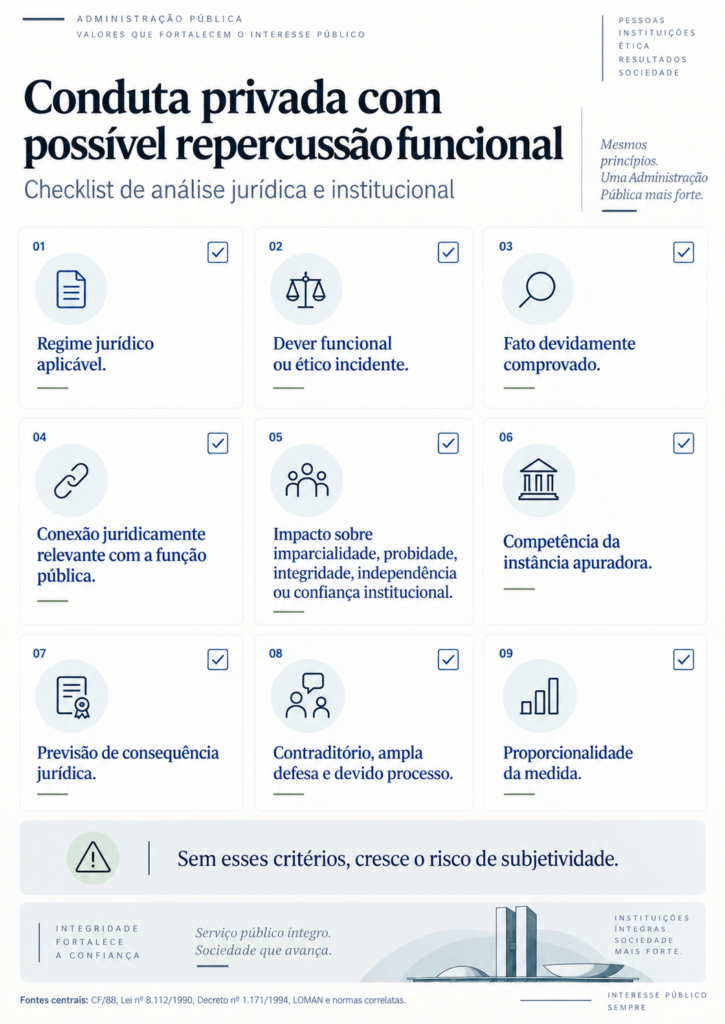 ADMINISTRAÇÃO PÚBLICA
VALORES QUE FORTALECEM O INTERESSE PÚBLICO

PESSOAS
INSTITUIÇÕES
ÉTICA
RESULTADOS
SOCIEDADE

Conduta privada com possível repercussão funcional

Checklist de análise jurídica e institucional

Mesmos princípios. Uma Administração Pública mais forte.

01
Regime jurídico aplicável.

02
Dever funcional ou ético incidente.

03
Fato devidamente comprovado.

04
Conexão juridicamente relevante com a função pública.

05
Impacto sobre imparcialidade, probidade, integridade, independência ou confiança institucional.

06
Competência da instância apuradora.

07
Previsão de consequência jurídica.

08
Contraditório, ampla defesa e devido processo.

09
Proporcionalidade da medida.

Sem esses critérios, cresce o risco de subjetividade.

INTEGRIDADE FORTALECE A CONFIANÇA

Serviço público íntegro. Sociedade que avança.

INSTITUIÇÕES ÍNTEGRAS. SOCIEDADE MAIS FORTE.

Fontes centrais: CF/88, Lei nº 8.112/1990, Decreto nº 1.171/1994, LOMAN e normas correlatas.

INTERESSE PÚBLICO SEMPRE